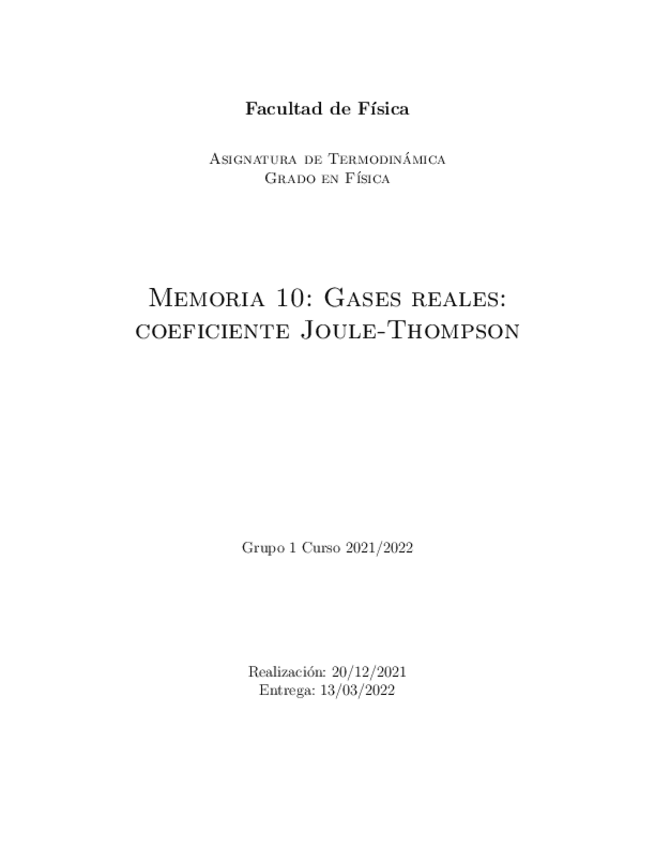 Facultad de Física

Asignatura de Termodinámica
Grado en Física

Memoria 10: Gases reales: coeficiente Joule-Thompson

Grupo 1 Curso 2021/2022

Realización: 20/12/2021
Entrega: 13/03/2022